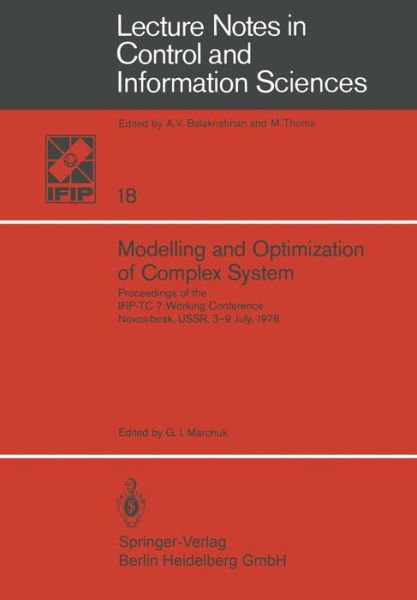 Lecture Notes in Control and Information Sciences

Edited by A.V. Balakrishnan and M. Thoma

IFIP

18

Modelling and Optimization of Complex System

Proceedings of the IFIP-TC 7 Working Conference Novosibirsk, USSR, 3–9 July, 1978

Edited by G. I. Marchuk

Springer-Verlag
Berlin Heidelberg GmbH